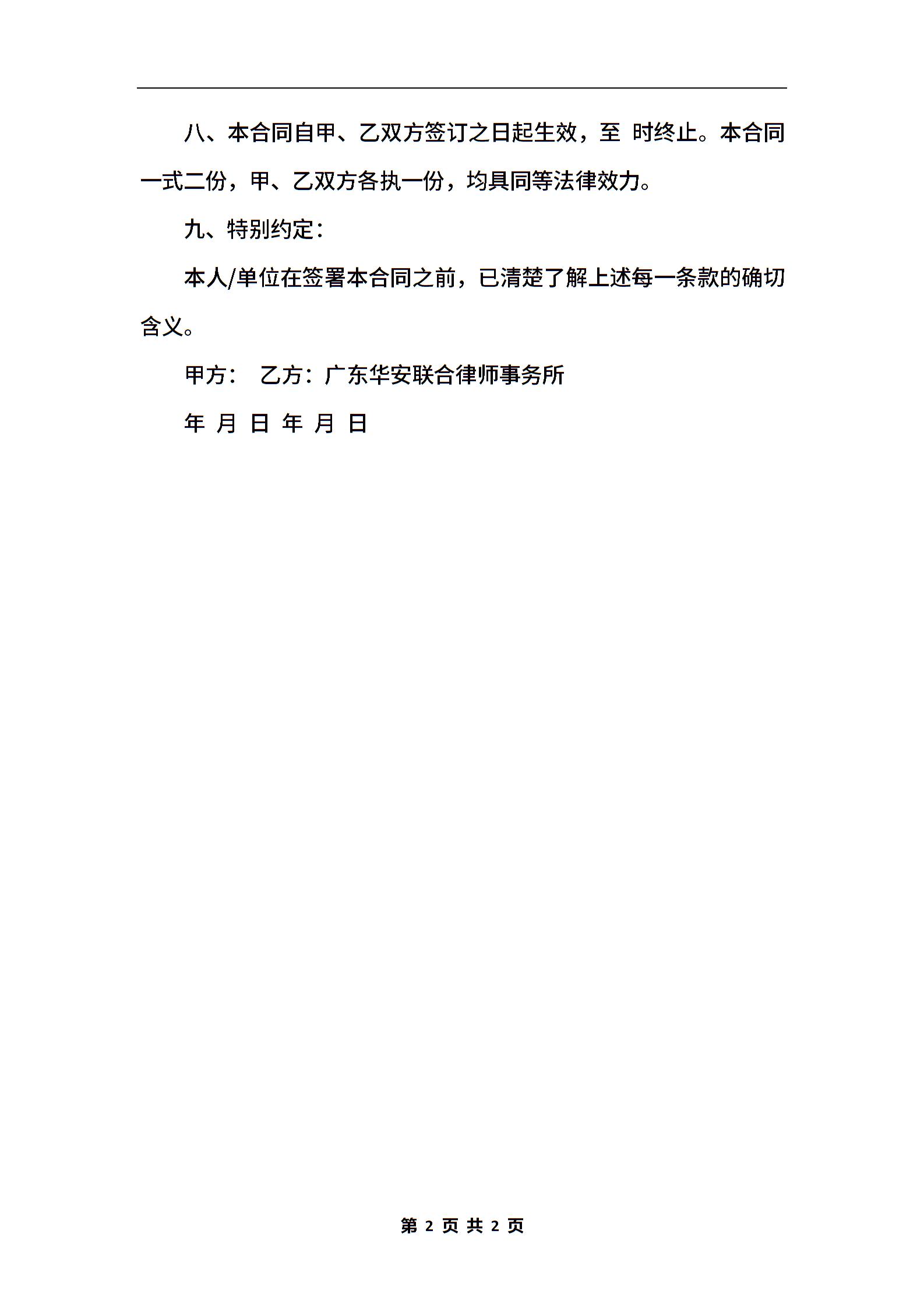 八、本合同自甲、乙双方签订之日起生效，至 时终止。本合同一式二份，甲、乙双方各执一份，均具同等法律效力。

九、特别约定：

本人/单位在签署本合同之前，已清楚了解上述每一条款的确切含义。

甲方： 乙方：广东华安联合律师事务所

年 月 日 年 月 日

第 2 页 共 2 页